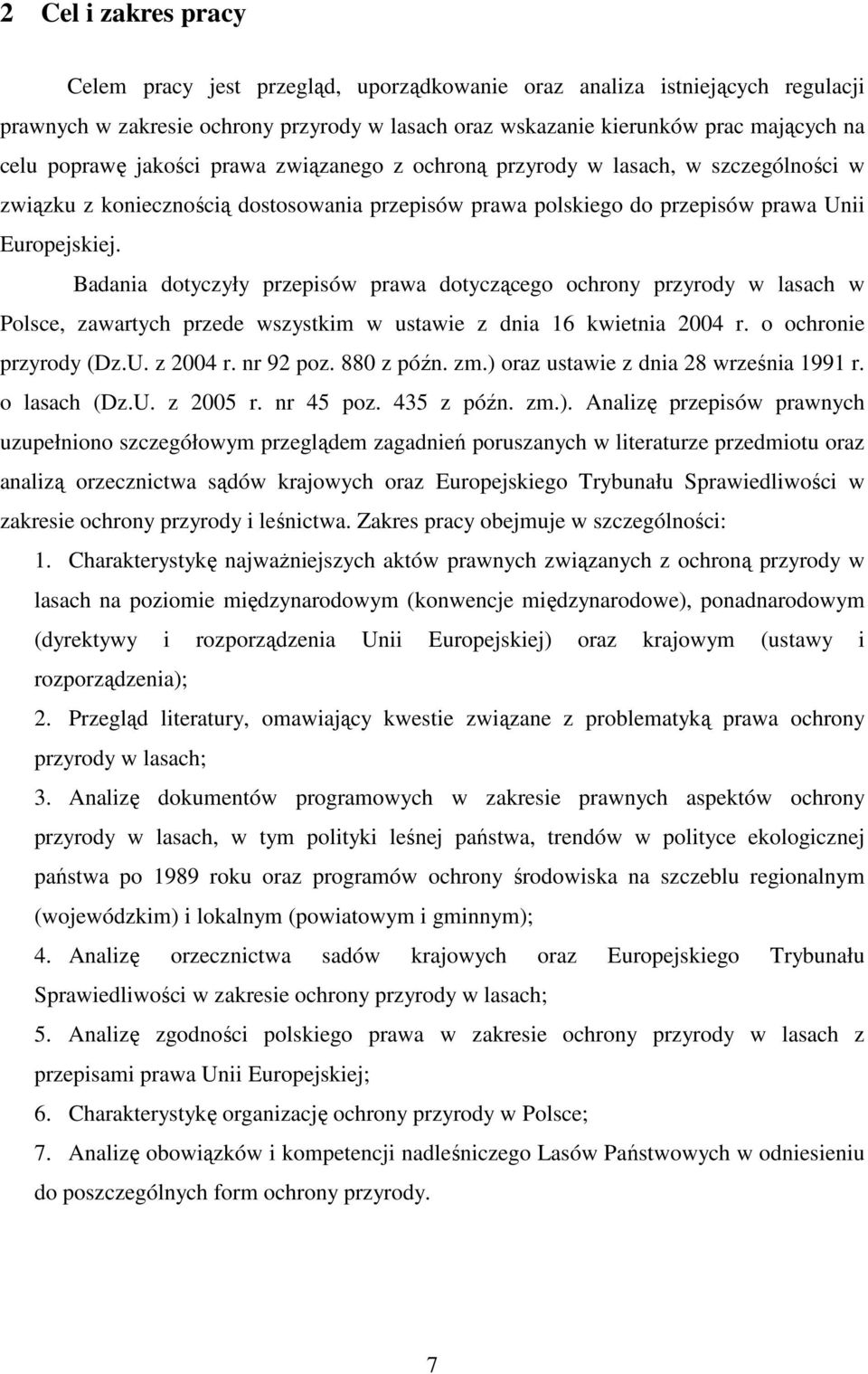 2 Cel i zakres pracy

Celem pracy jest przegląd, uporządkowanie oraz analiza istniejących regulacji prawnych w zakresie ochrony przyrody w lasach oraz wskazanie kierunków prac mających na celu poprawę jakości prawa związanego z ochroną przyrody w lasach, w szczególności w związku z koniecznością dostosowania przepisów prawa polskiego do przepisów prawa Unii Europejskiej.

Badania dotyczyły przepisów prawa dotyczącego ochrony przyrody w lasach w Polsce, zawartych przede wszystkim w ustawie z dnia 16 kwietnia 2004 r. o ochronie przyrody (Dz.U. z 2004 r. nr 92 poz. 880 z późn. zm.) oraz ustawie z dnia 28 września 1991 r. o lasach (Dz.U. z 2005 r. nr 45 poz. 435 z późn. zm.). Analizę przepisów prawnych uzupełniono szczegółowym przeglądem zagadnień poruszanych w literaturze przedmiotu oraz analizą orzecznictwa sądów krajowych oraz Europejskiego Trybunału Sprawiedliwości w zakresie ochrony przyrody i leśnictwa. Zakres pracy obejmuje w szczególności:

1. Charakterystykę najważniejszych aktów prawnych związanych z ochroną przyrody w lasach na poziomie międzynarodowym (konwencje międzynarodowe), ponadnarodowym (dyrektywy i rozporządzenia Unii Europejskiej) oraz krajowym (ustawy i rozporządzenia);

2. Przegląd literatury, omawiający kwestie związane z problematyką prawa ochrony przyrody w lasach;

3. Analizę dokumentów programowych w zakresie prawnych aspektów ochrony przyrody w lasach, w tym polityki leśnej państwa, trendów w polityce ekologicznej państwa po 1989 roku oraz programów ochrony środowiska na szczeblu regionalnym (wojewódzkim) i lokalnym (powiatowym i gminnym);

4. Analizę orzecznictwa sadów krajowych oraz Europejskiego Trybunału Sprawiedliwości w zakresie ochrony przyrody w lasach;

5. Analizę zgodności polskiego prawa w zakresie ochrony przyrody w lasach z przepisami prawa Unii Europejskiej;

6. Charakterystykę organizację ochrony przyrody w Polsce;

7. Analizę obowiązków i kompetencji nadleśniczego Lasów Państwowych w odniesieniu do poszczególnych form ochrony przyrody.

7